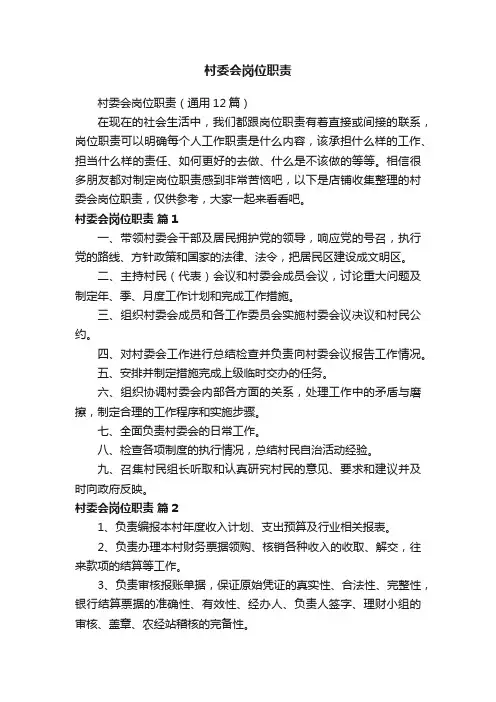 村委会岗位职责

村委会岗位职责（通用12篇）

在现在的社会生活中，我们都跟岗位职责有着直接或间接的联系，岗位职责可以明确每个人工作职责是什么内容，该承担什么样的工作、担当什么样的责任、如何更好的去做、什么是不该做的等等。相信很多朋友都对制定岗位职责感到非常苦恼吧，以下是店铺收集整理的村委会岗位职责，仅供参考，大家一起来看看吧。

村委会岗位职责 篇1

一、带领村委会干部及居民拥护党的领导，响应党的号召，执行党的路线、方针政策和国家的法律、法令，把居民区建设成文明区。

二、主持村民（代表）会议和村委会成员会议，讨论重大问题及制定年、季、月度工作计划和完成工作措施。

三、组织村委会成员和各工作委员会实施村委会议决议和村民公约。

四、对村委会工作进行总结检查并负责向村委会议报告工作情况。

五、安排并制定措施完成上级临时交办的任务。

六、组织协调村委会内部各方面的关系，处理工作中的矛盾与磨擦，制定合理的工作程序和实施步骤。

七、全面负责村委会的日常工作。

八、检查各项制度的执行情况，总结村民自治活动经验。

九、召集村民组长听取和认真研究村民的意见、要求和建议并及时向政府反映。

村委会岗位职责 篇2

1、负责编报本村年度收入计划、支出预算及行业相关报表。

2、负责办理本村财务票据领购、核销各种收入的收取、解交，往来款项的结算等工作。

3、负责审核报账单据，保证原始凭证的真实性、合法性、完整性，银行结算票据的准确性、有效性、经办人、负责人签字、理财小组的审核、盖章、农经站稽核的完备性。